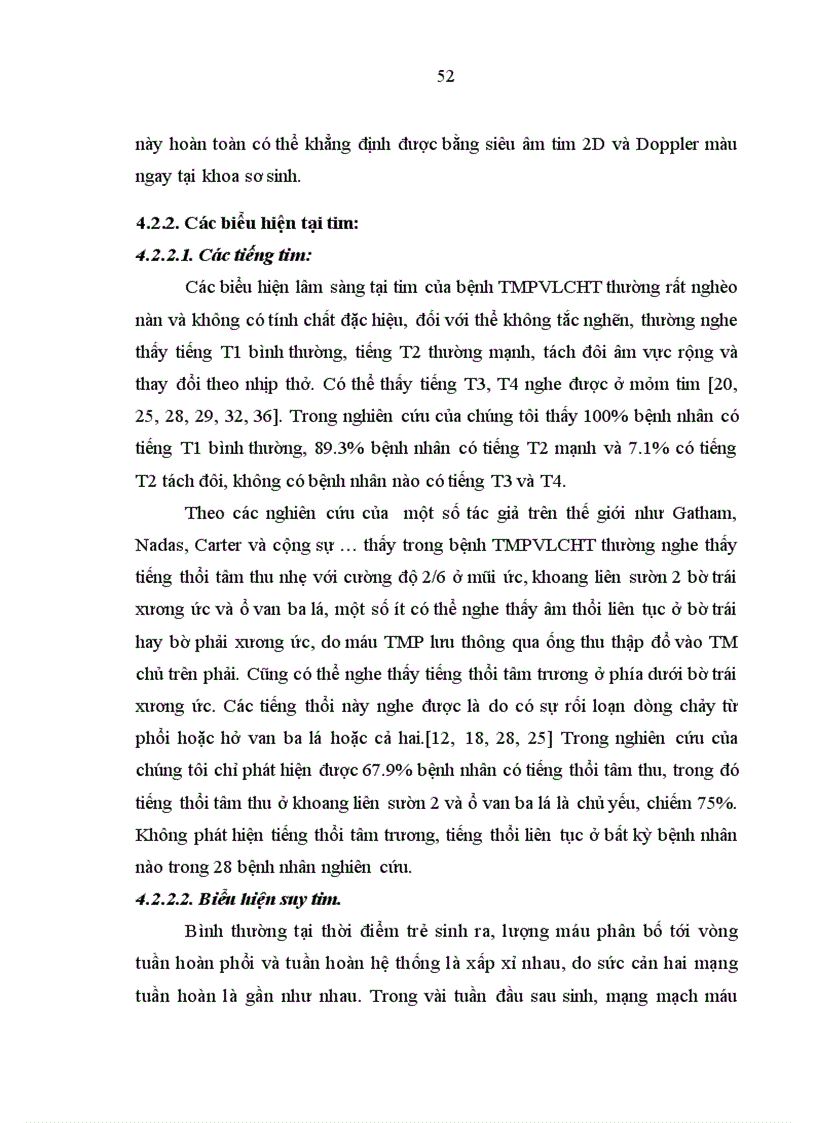 52

này hoàn toàn có thể khẳng định được bằng siêu âm tim 2D và Doppler màu ngay tại khoa sơ sinh.

4.2.2. Các biểu hiện tại tim:

4.2.2.1. Các tiếng tim:

Các biểu hiện lâm sàng tại tim của bệnh TMPVLCHT thường rất nghèo nàn và không có tính chất đặc hiệu, đối với thể không tắc nghẽn, thường nghe thấy tiếng T1 bình thường, tiếng T2 thường mạnh, tách đôi âm vực rộng và thay đổi theo nhịp thở. Có thể thấy tiếng T3, T4 nghe được ở mỏm tim [20, 25, 28, 29, 32, 36]. Trong nghiên cứu của chúng tôi thấy 100% bệnh nhân có tiếng T1 bình thường, 89.3% bệnh nhân có tiếng T2 mạnh và 7.1% có tiếng T2 tách đôi, không có bệnh nhân nào có tiếng T3 và T4.

Theo các nghiên cứu của một số tác giả trên thế giới như Gatham, Nadas, Carter và cộng sự … thấy trong bệnh TMPVLCHT thường nghe thấy tiếng thổi tâm thu nhẹ với cường độ 2/6 ở mũi ức, khoang liên sườn 2 bờ trái xương ức và ổ van ba lá, một số ít có thể nghe thấy âm thổi liên tục ở bờ trái hay bờ phải xương ức, do máu TMP lưu thông qua ống thu thập đổ vào TM chủ trên phải. Cũng có thể nghe thấy tiếng thổi tâm trương ở phía dưới bờ trái xương ức. Các tiếng thổi này nghe được là do có sự rối loạn dòng chảy từ phổi hoặc hở van ba lá hoặc cả hai.[12, 18, 28, 25] Trong nghiên cứu của chúng tôi chỉ phát hiện được 67.9% bệnh nhân có tiếng thổi tâm thu, trong đó tiếng thổi tâm thu ở khoang liên sườn 2 và ổ van ba lá là chủ yếu, chiếm 75%. Không phát hiện tiếng thổi tâm trương, tiếng thổi liên tục ở bất kỳ bệnh nhân nào trong 28 bệnh nhân nghiên cứu.

4.2.2.2. Biểu hiện suy tim.

Bình thường tại thời điểm trẻ sinh ra, lượng máu phân bố tới vòng tuần hoàn phổi và tuần hoàn hệ thống là xấp xỉ nhau, do sức cản hai mạng tuần hoàn là gần như nhau. Trong vài tuần đầu sau sinh, mạng mạch máu